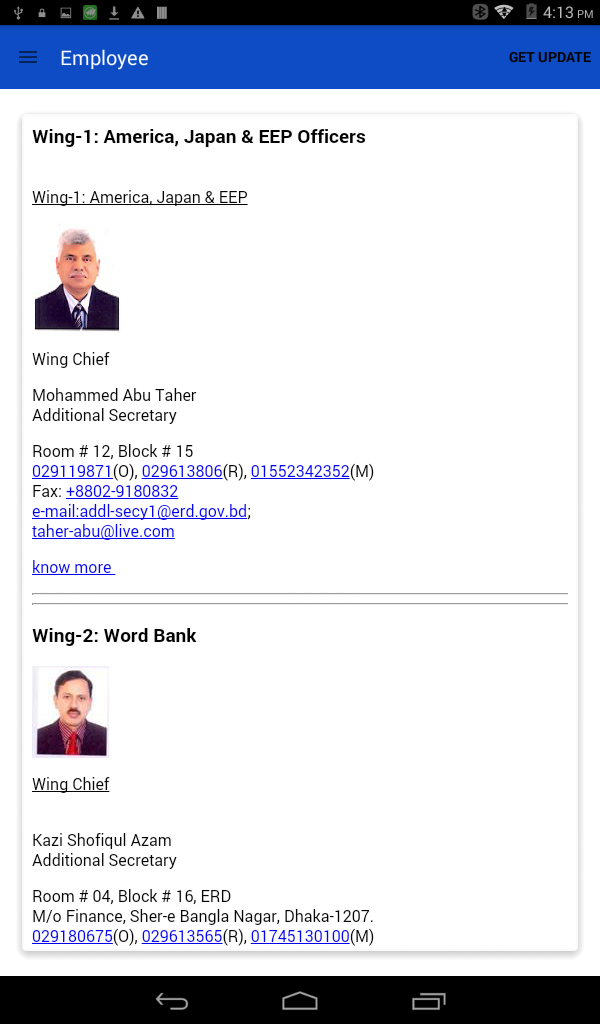 4:13 PM

Employee

GET UPDATE

Wing-1: America, Japan & EEP Officers

Wing-1: America, Japan & EEP

Wing Chief

Mohammed Abu Taher
Additional Secretary

Room # 12, Block # 15
029119871(O), 029613806(R), 01552342352(M)
Fax: +8802-9180832
e-mail:addl-secy1@erd.gov.bd;
taher-abu@live.com

know more

Wing-2: Word Bank

Wing Chief

Kazi Shofiqul Azam
Additional Secretary

Room # 04, Block # 16, ERD
M/o Finance, Sher-e Bangla Nagar, Dhaka-1207.
029180675(O), 029613565(R), 01745130100(M)